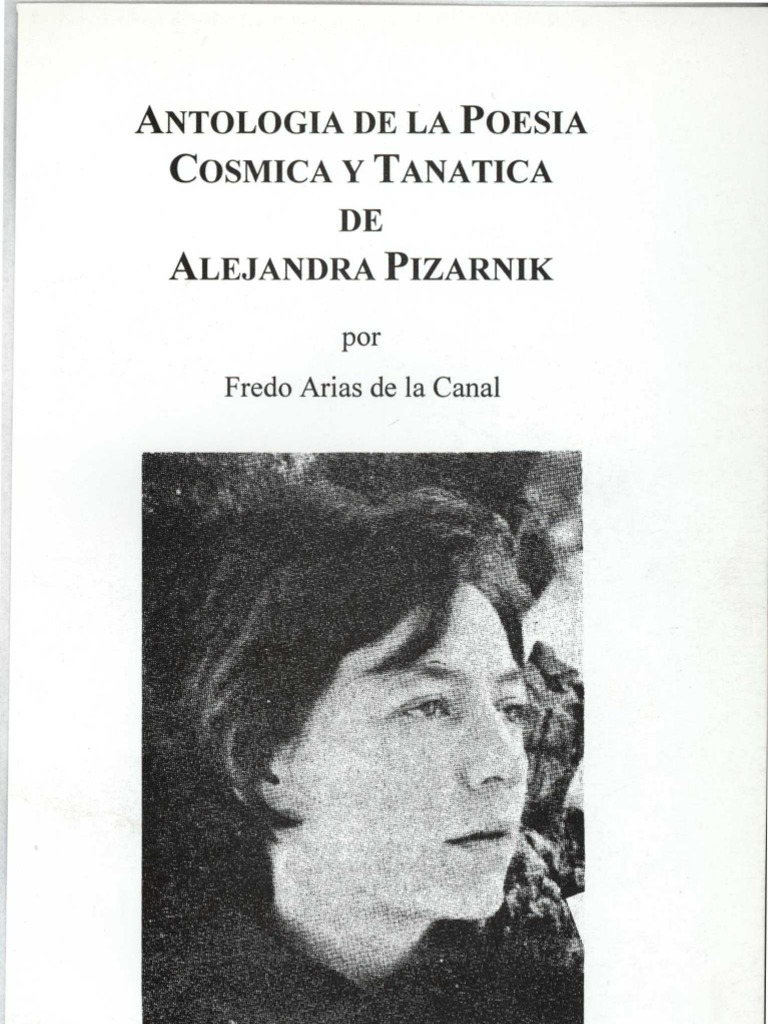 ANTOLOGIA DE LA POESIA
COSMICA Y TANATICA
DE
ALEJANDRA PIZARNIK

por

Fredo Arias de la Canal